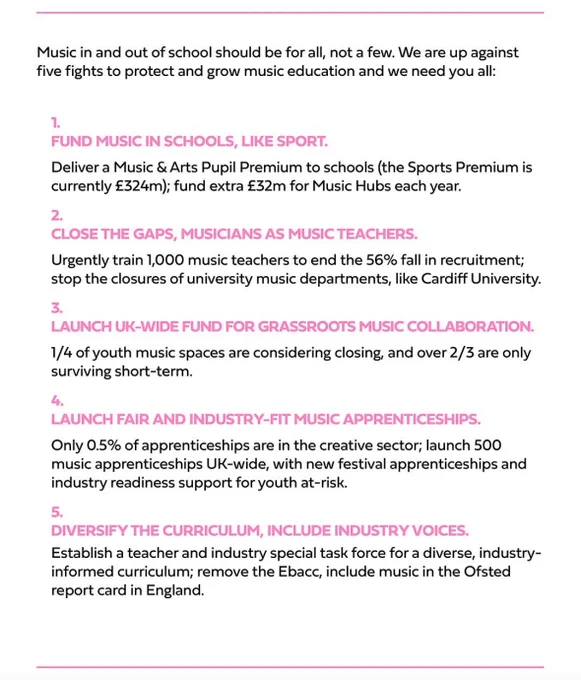 Music in and out of school should be for all, not a few. We are up against five fights to protect and grow music education and we need you all:

1.
FUND MUSIC IN SCHOOLS, LIKE SPORT.

Deliver a Music & Arts Pupil Premium to schools (the Sports Premium is currently £324m); fund extra £32m for Music Hubs each year.

2.
CLOSE THE GAPS, MUSICIANS AS MUSIC TEACHERS.

Urgently train 1,000 music teachers to end the 56% fall in recruitment; stop the closures of university music departments, like Cardiff University.

3.
LAUNCH UK-WIDE FUND FOR GRASSROOTS MUSIC COLLABORATION.

1/4 of youth music spaces are considering closing, and over 2/3 are only surviving short-term.

4.
LAUNCH FAIR AND INDUSTRY-FIT MUSIC APPRENTICESHIPS.

Only 0.5% of apprenticeships are in the creative sector; launch 500 music apprenticeships UK-wide, with new festival apprenticeships and industry readiness support for youth at-risk.

5.
DIVERSIFY THE CURRICULUM, INCLUDE INDUSTRY VOICES.

Establish a teacher and industry special task force for a diverse, industry-informed curriculum; remove the Ebacc, include music in the Ofsted report card in England.